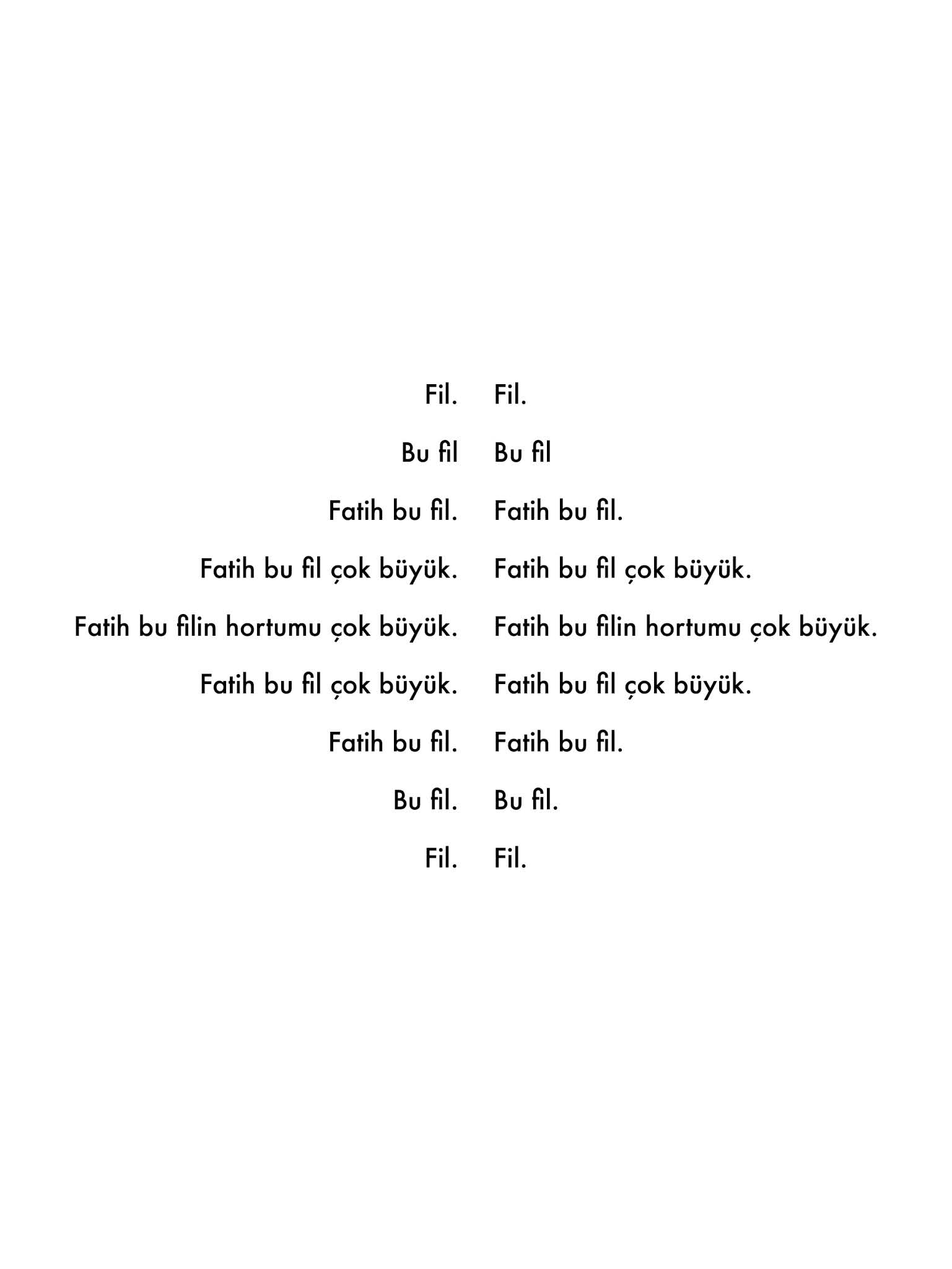 Fil.

Bu fil

Fatih bu fil.

Fatih bu fil çok büyük.

Fatih bu filin hortumu çok büyük.

Fatih bu fil çok büyük.

Fatih bu fil.

Bu fil.

Fil.

Fil.

Bu fil

Fatih bu fil.

Fatih bu fil çok büyük.

Fatih bu filin hortumu çok büyük.

Fatih bu fil çok büyük.

Fatih bu fil.

Bu fil.

Fil.